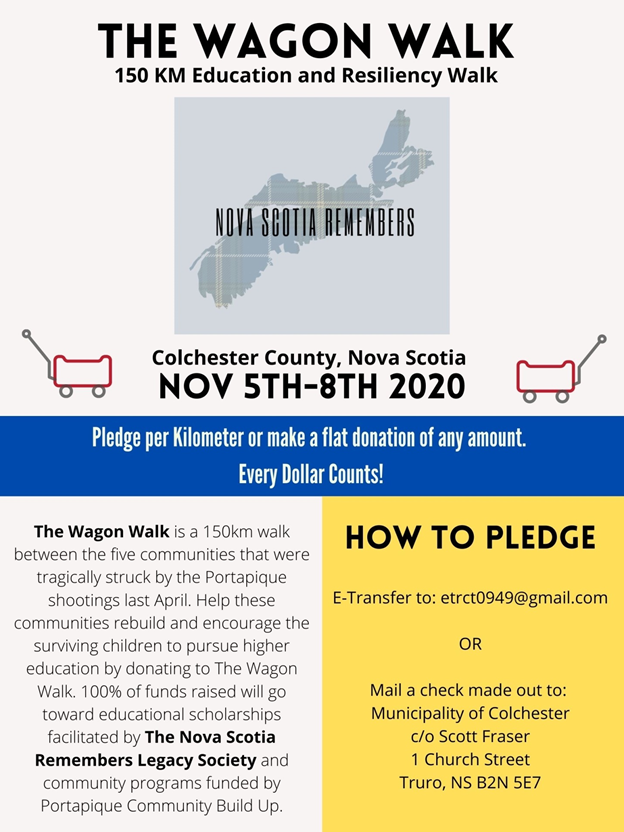 THE WAGON WALK
150 KM Education and Resiliency Walk

NOVA SCOTIA REMEMBERS

Colchester County, Nova Scotia
NOV 5TH-8TH 2020

Pledge per Kilometer or make a flat donation of any amount.
Every Dollar Counts!

The Wagon Walk is a 150km walk between the five communities that were tragically struck by the Portapique shootings last April. Help these communities rebuild and encourage the surviving children to pursue higher education by donating to The Wagon Walk. 100% of funds raised will go toward educational scholarships facilitated by The Nova Scotia Remembers Legacy Society and community programs funded by Portapique Community Build Up.

HOW TO PLEDGE

E-Transfer to: etrct0949@gmail.com

OR

Mail a check made out to:
Municipality of Colchester
c/o Scott Fraser
1 Church Street
Truro, NS B2N 5E7